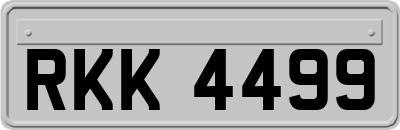 RKK 4499